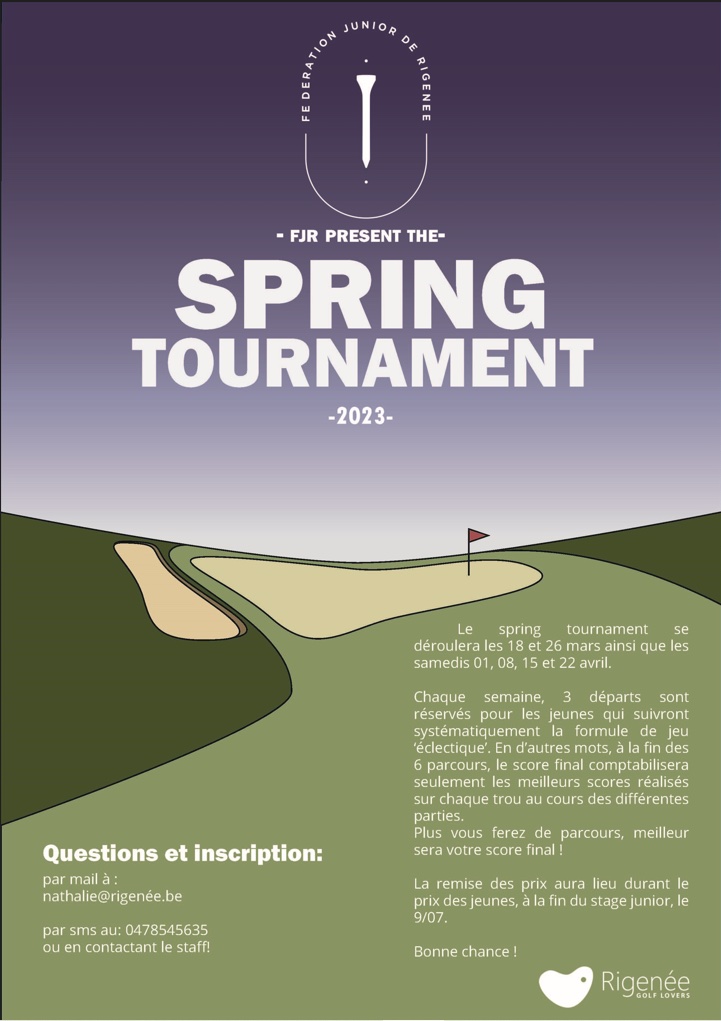 FE DERATION JUNIOR DE RIGENEE

- FJR PRESENT THE-

SPRING
TOURNAMENT

-2023-

Le spring tournament se déroulera les 18 et 26 mars ainsi que les samedis 01, 08, 15 et 22 avril.

Chaque semaine, 3 départs sont réservés pour les jeunes qui suivront systématiquement la formule de jeu 'éclectique'. En d'autres mots, à la fin des 6 parcours, le score final comptabilisera seulement les meilleurs scores réalisés sur chaque trou au cours des différentes parties.
Plus vous ferez de parcours, meilleur sera votre score final !

La remise des prix aura lieu durant le prix des jeunes, à la fin du stage junior, le 9/07.

Bonne chance !

Questions et inscription:

par mail à :
nathalie@rigenée.be

par sms au: 0478545635
ou en contactant le staff!

Rigenée
GOLF LOVERS